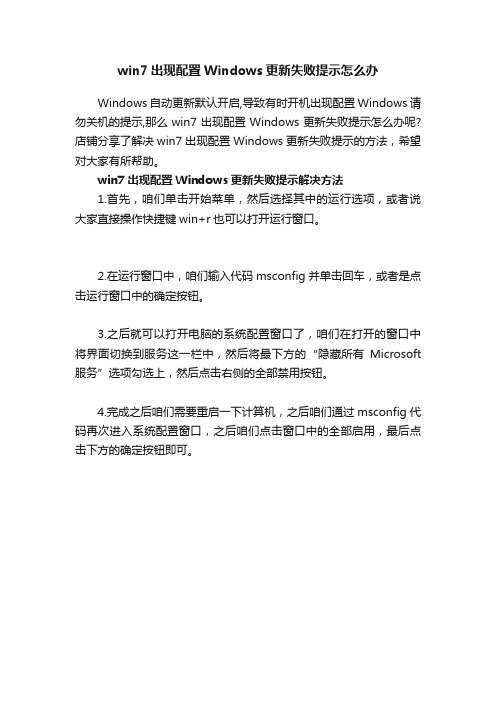 win7 出现配置 Windows 更新失败提示怎么办

Windows 自动更新默认开启,导致有时开机出现配置 Windows 请勿关机的提示,那么 win7 出现配置 Windows 更新失败提示怎么办呢?店铺分享了解决 win7 出现配置 Windows 更新失败提示的方法，希望对大家有所帮助。

win7 出现配置 Windows 更新失败提示解决方法

1.首先，咱们单击开始菜单，然后选择其中的运行选项，或者说大家直接操作快捷键 win+r 也可以打开运行窗口。

2.在运行窗口中，咱们输入代码 msconfig 并单击回车，或者是点击运行窗口中的确定按钮。

3.之后就可以打开电脑的系统配置窗口了，咱们在打开的窗口中将界面切换到服务这一栏中，然后将最下方的“隐藏所有 Microsoft 服务”选项勾选上，然后点击右侧的全部禁用按钮。

4.完成之后咱们需要重启一下计算机，之后咱们通过 msconfig 代码再次进入系统配置窗口，之后咱们点击窗口中的全部启用，最后点击下方的确定按钮即可。